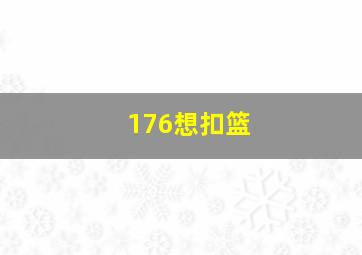 176想扣篮